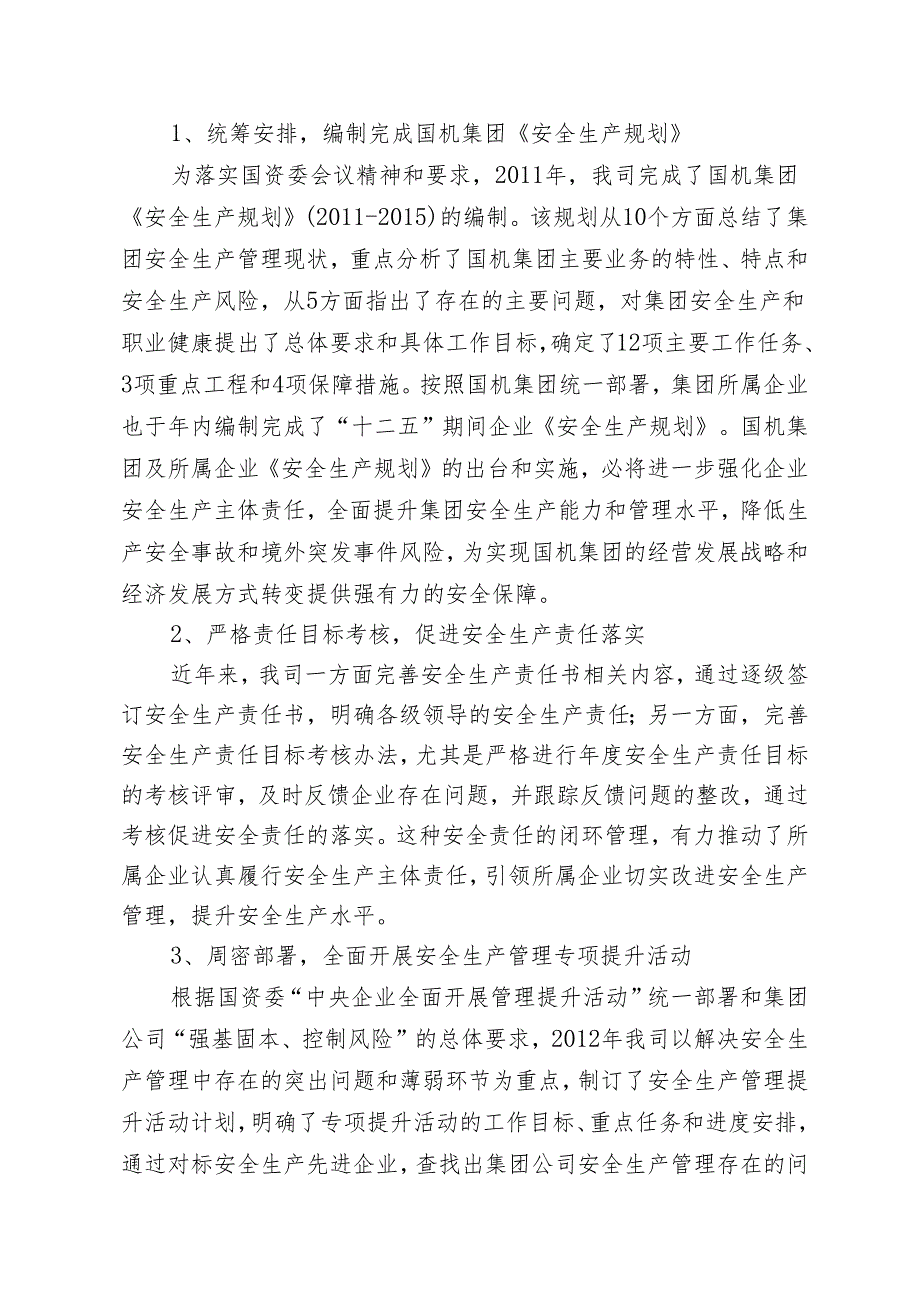 1、统筹安排，编制完成国机集团《安全生产规划》

为落实国资委会议精神和要求，2011年，我司完成了国机集团《安全生产规划》(2011-2015)的编制。该规划从10个方面总结了集团安全生产管理现状，重点分析了国机集团主要业务的特性、特点和安全生产风险，从5方面指出了存在的主要问题，对集团安全生产和职业健康提出了总体要求和具体工作目标，确定了12项主要工作任务、3项重点工程和4项保障措施。按照国机集团统一部署，集团所属企业也于年内编制完成了“十二五”期间企业《安全生产规划》。国机集团及所属企业《安全生产规划》的出台和实施，必将进一步强化企业安全生产主体责任，全面提升集团安全生产能力和管理水平，降低生产安全事故和境外突发事件风险，为实现国机集团的经营发展战略和经济发展方式转变提供强有力的安全保障。

2、严格责任目标考核，促进安全生产责任落实

近年来，我司一方面完善安全生产责任书相关内容，通过逐级签订安全生产责任书，明确各级领导的安全生产责任；另一方面，完善安全生产责任目标考核办法，尤其是严格进行年度安全生产责任目标的考核评审，及时反馈企业存在问题，并跟踪反馈问题的整改，通过考核促进安全责任的落实。这种安全责任的闭环管理，有力推动了所属企业认真履行安全生产主体责任，引领所属企业切实改进安全生产管理，提升安全生产水平。

3、周密部署，全面开展安全生产管理专项提升活动

根据国资委“中央企业全面开展管理提升活动”统一部署和集团公司“强基固本、控制风险”的总体要求，2012年我司以解决安全生产管理中存在的突出问题和薄弱环节为重点，制订了安全生产管理提升活动计划，明确了专项提升活动的工作目标、重点任务和进度安排，通过对标安全生产先进企业，查找出集团公司安全生产管理存在的问